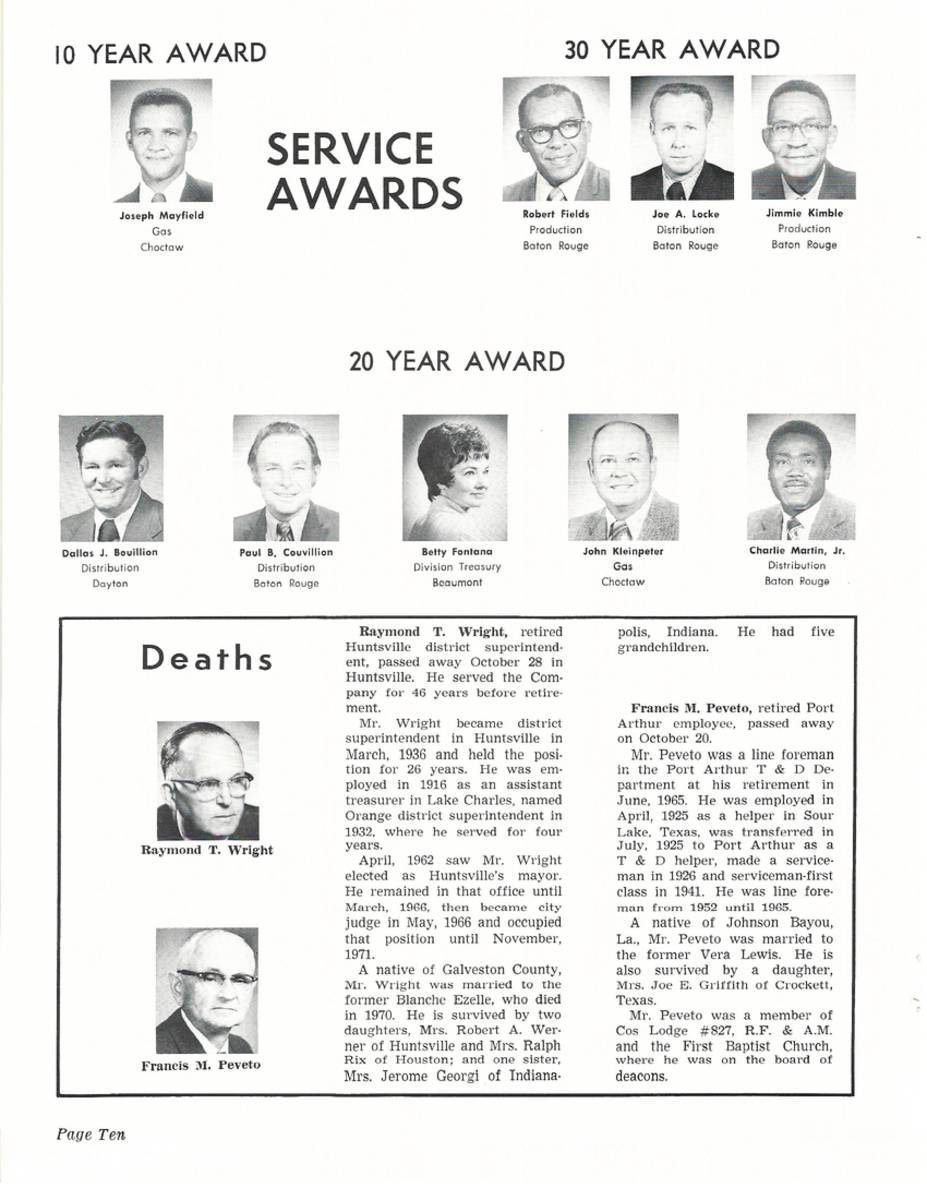 10 YEAR AWARD

Joseph Mayfield
Gas
Choctaw

SERVICE AWARDS

30 YEAR AWARD

Robert Fields
Production
Baton Rouge

Joe A. Locke
Distribution
Baton Rouge

Jimmie Kimble
Production
Baton Rouge

20 YEAR AWARD

Dallas J. Bouillion
Distribution
Dayton

Paul B. Couvillion
Distribution
Baton Rouge

Betty Fontana
Division Treasury
Beaumont

John Kleinpeter
Gas
Choctaw

Charlie Martin, Jr.
Distribution
Baton Rouge

Deaths

Raymond T. Wright

Francis M. Peveto

Raymond T. Wright, retired Huntsville district superintendent, passed away October 28 in Huntsville. He served the Company for 46 years before retirement.

Mr. Wright became district superintendent in Huntsville in March, 1936 and held the position for 26 years. He was employed in 1916 as an assistant treasurer in Lake Charles, named Orange district superintendent in 1932, where he served for four years.

April, 1962 saw Mr. Wright elected as Huntsville's mayor. He remained in that office until March, 1966, then became city judge in May, 1966 and occupied that position until November, 1971.

A native of Galveston County, Mr. Wright was married to the former Blanche Ezelle, who died in 1970. He is survived by two daughters, Mrs. Robert A. Werner of Huntsville and Mrs. Ralph Rix of Houston; and one sister, Mrs. Jerome Georgi of Indianapolis, Indiana. He had five grandchildren.

Francis M. Peveto, retired Port Arthur employee, passed away on October 20.

Mr. Peveto was a line foreman in the Port Arthur T & D Department at his retirement in June, 1965. He was employed in April, 1925 as a helper in Sour Lake, Texas, was transferred in July, 1925 to Port Arthur as a T & D helper, made a serviceman in 1926 and serviceman-first class in 1941. He was line foreman from 1952 until 1965.

A native of Johnson Bayou, La., Mr. Peveto was married to the former Vera Lewis. He is also survived by a daughter, Mrs. Joe E. Griffith of Crockett, Texas.

Mr. Peveto was a member of Cos Lodge #827, R.F. & A.M. and the First Baptist Church, where he was on the board of deacons.

Page Ten